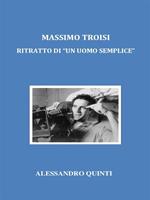 MASSIMO TROISI

RITRATTO DI "UN UOMO SEMPLICE"

ALESSANDRO QUINTI